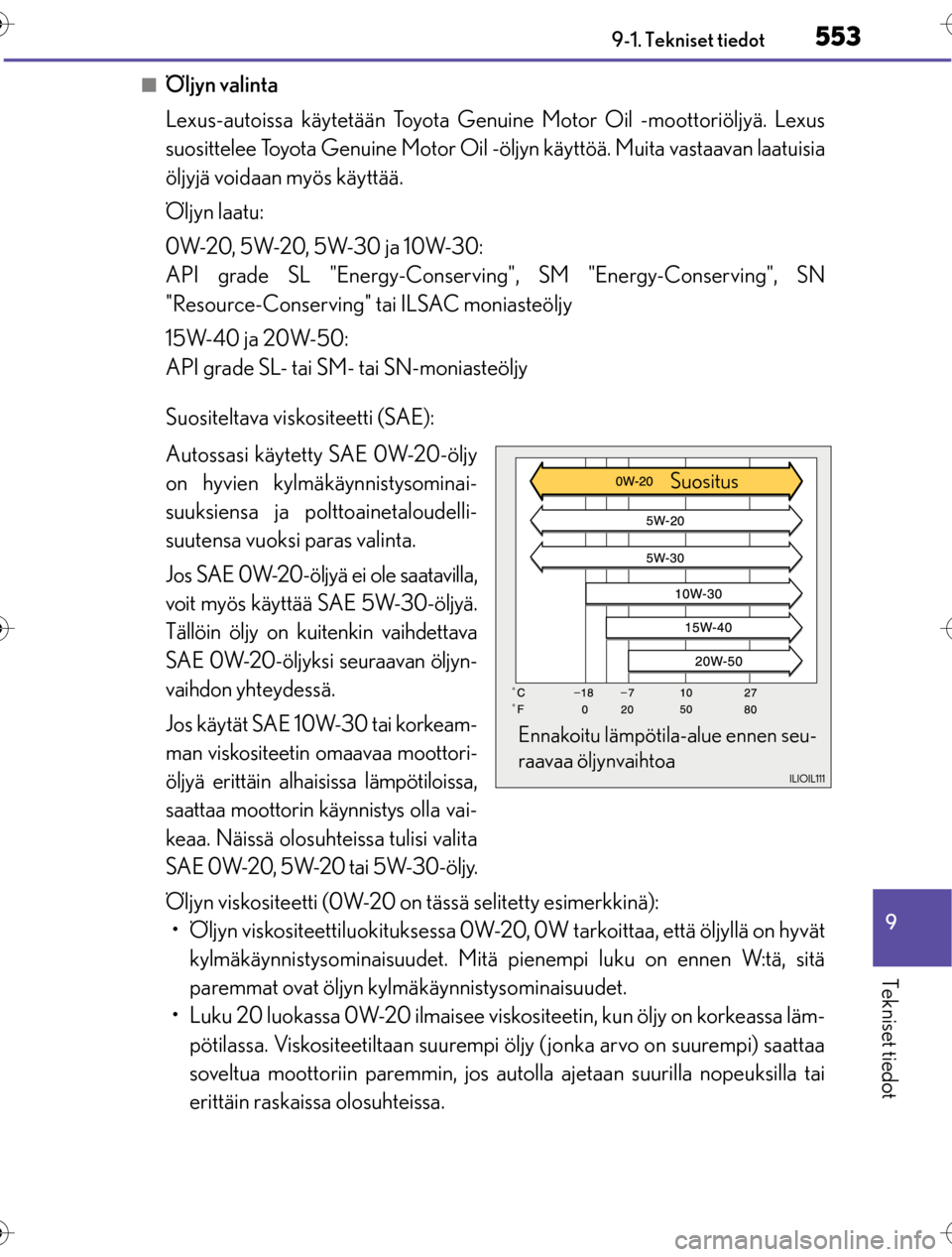 9-1. Tekniset tiedot

553

■ Öljyn valinta

Lexus-autoissa käytetään Toyota Genuine Motor Oil -moottoriöljyä. Lexus suosittelee Toyota Genuine Motor Oil -öljyn käyttöä. Muita vastaavan laatuisia öljyjä voidaan myös käyttää.

Öljyn laatu:

0W-20, 5W-20, 5W-30 ja 10W-30:
API grade SL "Energy-Conserving", SM "Energy-Conserving", SN "Resource-Conserving" tai ILSAC moniasteöljy

15W-40 ja 20W-50:
API grade SL- tai SM- tai SN-moniasteöljy

Suositeltava viskositeetti (SAE):

Autossasi käytetty SAE 0W-20-öljy on hyvien kylmäkäynnistysominaisuuksiensa ja polttoainetaloudellisuutensa vuoksi paras valinta.

Jos SAE 0W-20-öljyä ei ole saatavilla, voit myös käyttää SAE 5W-30-öljyä. Tällöin öljy on kuitenkin vaihdettava SAE 0W-20-öljyksi seuraavan öljynvaihdon yhteydessä.

Jos käytät SAE 10W-30 tai korkeamman viskositeetin omaavaa moottoriöljyä erittäin alhaisissa lämpötiloissa, saattaa moottorin käynnistys olla vaikeaa. Näissä olosuhteissa tulisi valita SAE 0W-20, 5W-20 tai 5W-30-öljy.

0W-20 Suositus
5W-20
5W-30
10W-30
15W-40
20W-50
°C −18 −7 10 27
°F 0 20 50 80
Ennakoitu lämpötila-alue ennen seuraavaa öljynvaihtoa
ILIOIL111

Öljyn viskositeetti (0W-20 on tässä selitetty esimerkkinä):
• Öljyn viskositeettiluokituksessa 0W-20, 0W tarkoittaa, että öljyllä on hyvät kylmäkäynnistysominaisuudet. Mitä pienempi luku on ennen W:tä, sitä paremmat ovat öljyn kylmäkäynnistysominaisuudet.
• Luku 20 luokassa 0W-20 ilmaisee viskositeetin, kun öljy on korkeassa lämpötilassa. Viskositeetiltaan suurempi öljy (jonka arvo on suurempi) saattaa soveltua moottoriin paremmin, jos autolla ajetaan suurilla nopeuksilla tai erittäin raskaissa olosuhteissa.

9

Tekniset tiedot

carmanualsonline.info